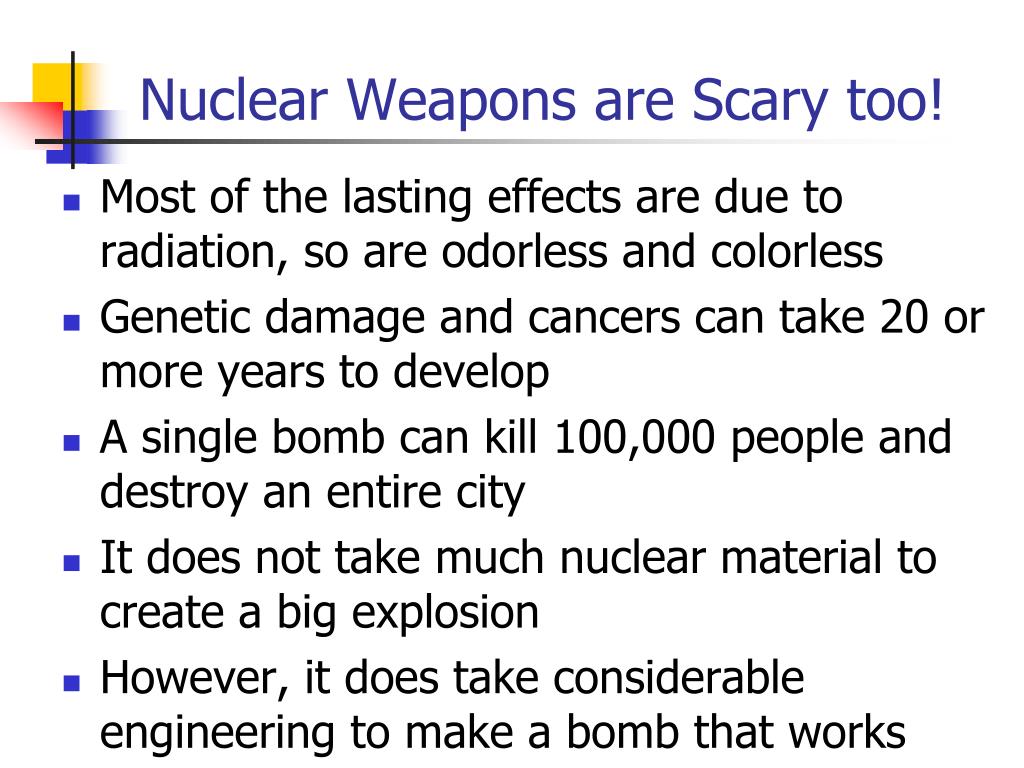 Nuclear Weapons are Scary too!

- Most of the lasting effects are due to radiation, so are odorless and colorless
- Genetic damage and cancers can take 20 or more years to develop
- A single bomb can kill 100,000 people and destroy an entire city
- It does not take much nuclear material to create a big explosion
- However, it does take considerable engineering to make a bomb that works